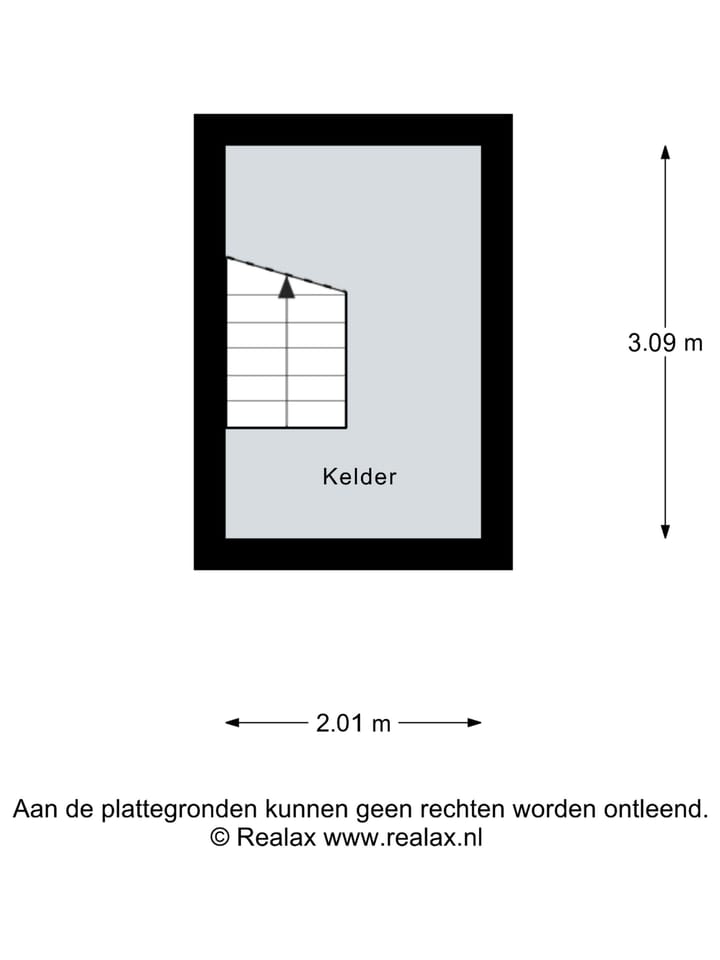 3.09 m

Kelder

2.01 m

Aan de plattegronden kunnen geen rechten worden ontleend.
© Realax www.realax.nl